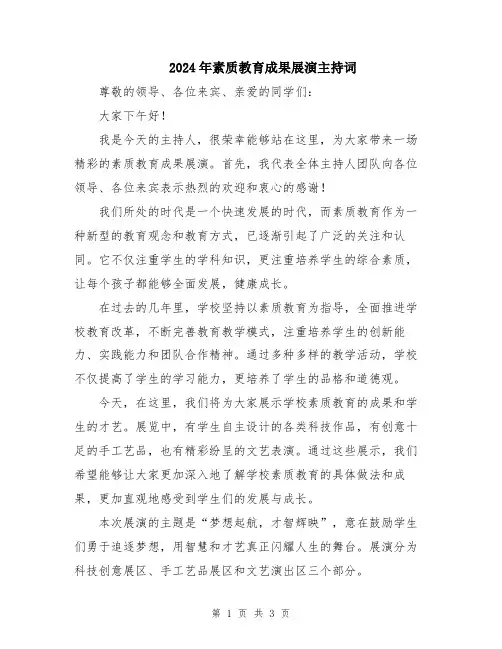 2024年素质教育成果展演主持词

尊敬的领导、各位来宾、亲爱的同学们：

大家下午好！

我是今天的主持人，很荣幸能够站在这里，为大家带来一场精彩的素质教育成果展演。首先，我代表全体主持人团队向各位领导、各位来宾表示热烈的欢迎和衷心的感谢！

我们所处的时代是一个快速发展的时代，而素质教育作为一种新型的教育观念和教育方式，已逐渐引起了广泛的关注和认同。它不仅注重学生的学科知识，更注重培养学生的综合素质，让每个孩子都能够全面发展，健康成长。

在过去的几年里，学校坚持以素质教育为指导，全面推进学校教育改革，不断完善教育教学模式，注重培养学生的创新能力、实践能力和团队合作精神。通过多种多样的教学活动，学校不仅提高了学生的学习能力，更培养了学生的品格和道德观。

今天，在这里，我们将为大家展示学校素质教育的成果和学生的才艺。展览中，有学生自主设计的各类科技作品，有创意十足的手工艺品，也有精彩纷呈的文艺表演。通过这些展示，我们希望能够让大家更加深入地了解学校素质教育的具体做法和成果，更加直观地感受到学生们的发展与成长。

本次展演的主题是“梦想起航，才智辉映”，意在鼓励学生们勇于追逐梦想，用智慧和才艺真正闪耀人生的舞台。展演分为科技创意展区、手工艺品展区和文艺演出区三个部分。

第 1 页 共 3 页